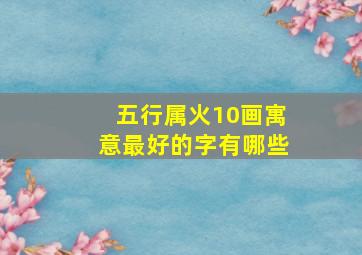 五行属火10画寓意最好的字有哪些